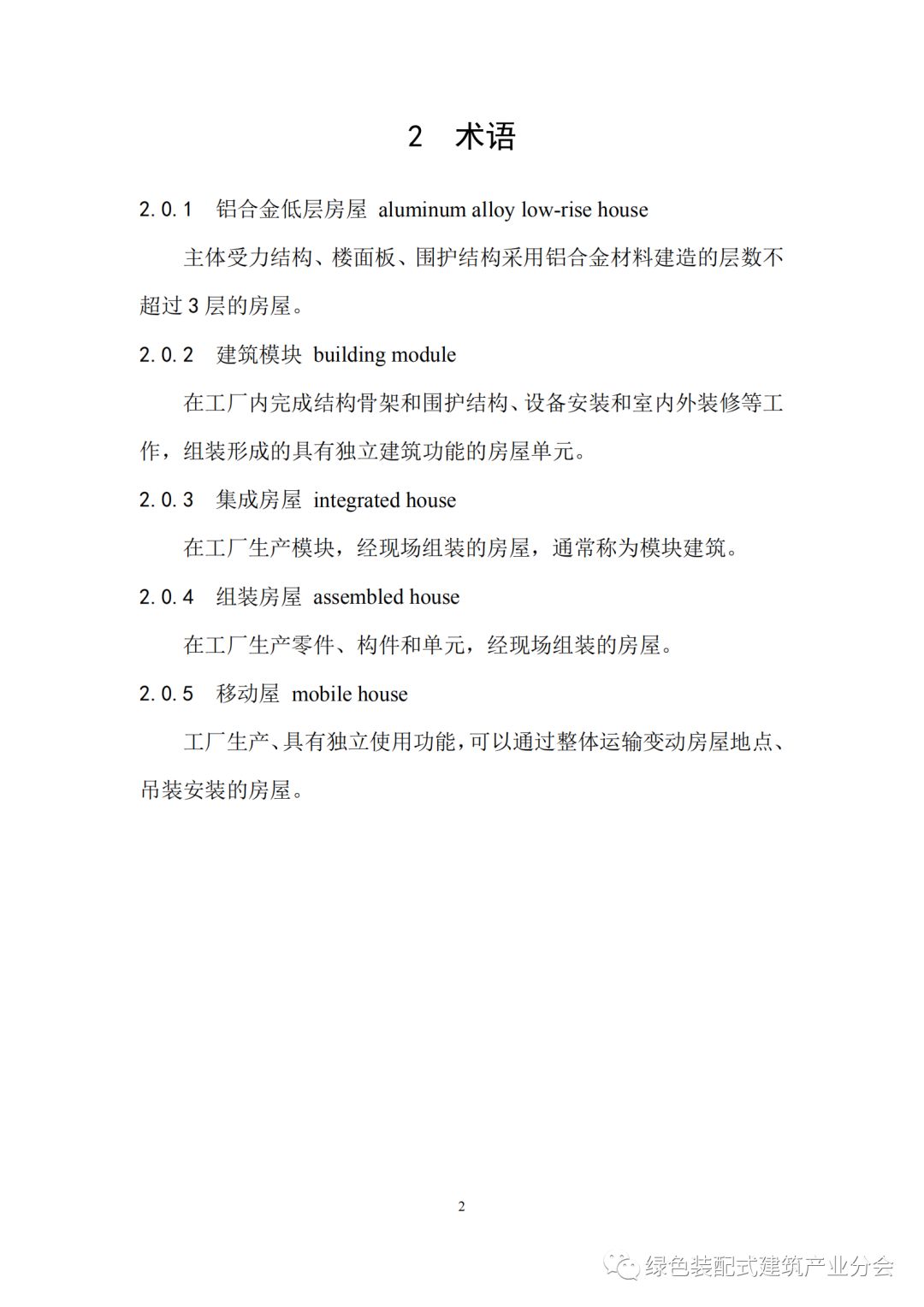 2 术语

2.0.1 铝合金低层房屋 aluminum alloy low-rise house

主体受力结构、楼面板、围护结构采用铝合金材料建造的层数不超过 3 层的房屋。

2.0.2 建筑模块 building module

在工厂内完成结构骨架和围护结构、设备安装和室内外装修等工作，组装形成的具有独立建筑功能的房屋单元。

2.0.3 集成房屋 integrated house

在工厂生产模块，经现场组装的房屋，通常称为模块建筑。

2.0.4 组装房屋 assembled house

在工厂生产零件、构件和单元，经现场组装的房屋。

2.0.5 移动屋 mobile house

工厂生产、具有独立使用功能，可以通过整体运输变动房屋地点、吊装安装的房屋。

2

绿色装配式建筑产业分会